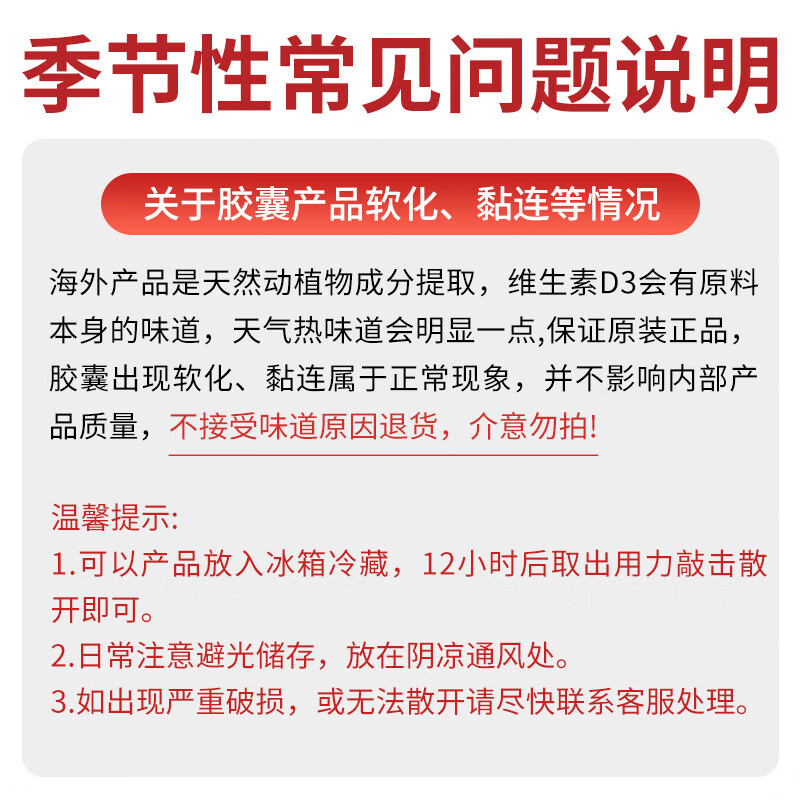 季节性常见问题说明

关于胶囊产品软化、黏连等情况

海外产品是天然动植物成分提取，维生素D3会有原料本身的味道，天气热味道会明显一点,保证原装正品，胶囊出现软化、黏连属于正常现象，并不影响内部产品质量，不接受味道原因退货，介意勿拍!

温馨提示:
1.可以产品放入冰箱冷藏，12小时后取出用力敲击散开即可。
2.日常注意避光储存，放在阴凉通风处。
3.如出现严重破损，或无法散开请尽快联系客服处理。